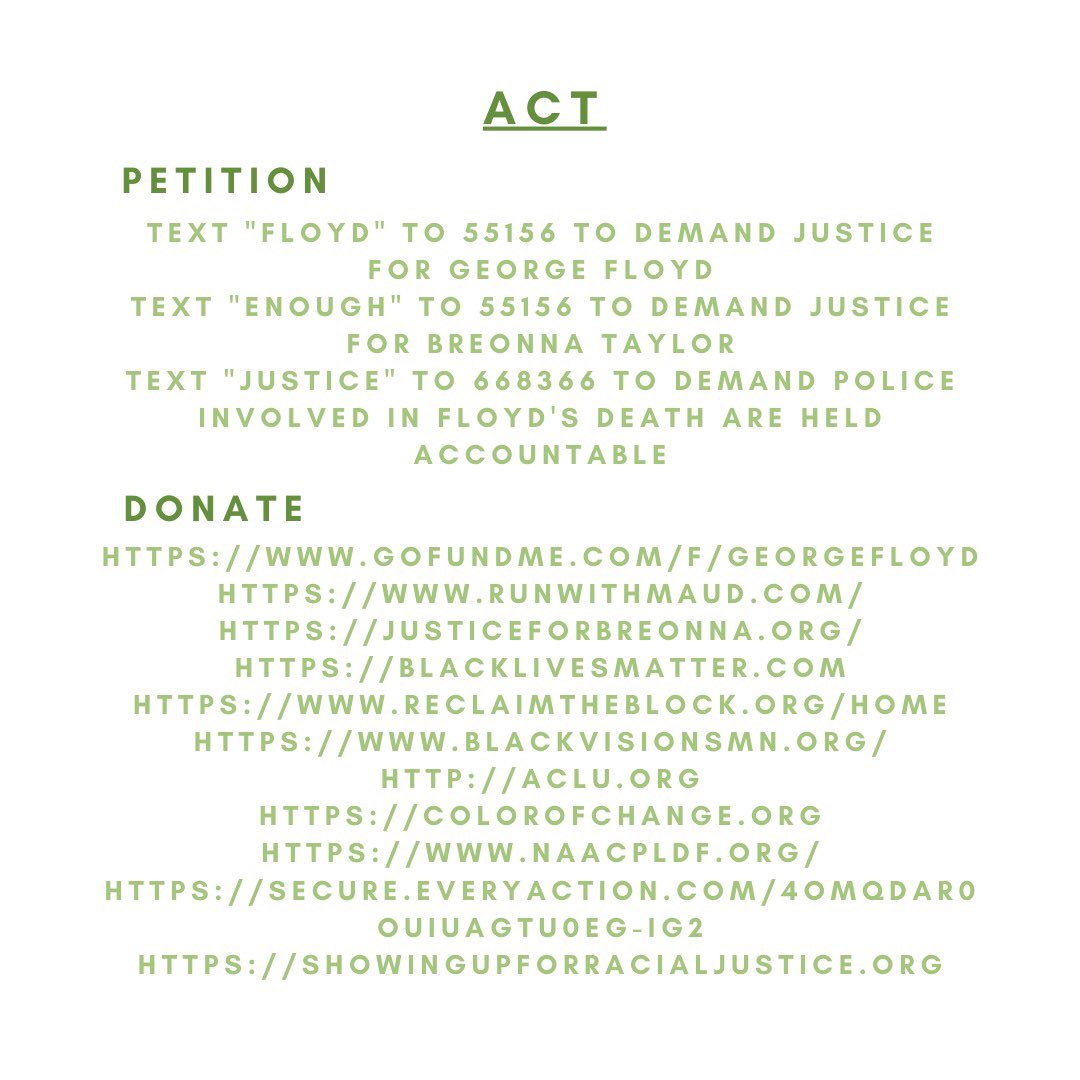 ACT

PETITION

TEXT "FLOYD" TO 55156 TO DEMAND JUSTICE FOR GEORGE FLOYD
TEXT "ENOUGH" TO 55156 TO DEMAND JUSTICE FOR BREONNA TAYLOR
TEXT "JUSTICE" TO 668366 TO DEMAND POLICE INVOLVED IN FLOYD'S DEATH ARE HELD ACCOUNTABLE

DONATE

HTTPS://WWW.GOFUNDME.COM/F/GEORGEFLOYD
HTTPS://WWW.RUNWITHMAUD.COM/
HTTPS://JUSTICEFORBREONNA.ORG/
HTTPS://BLACKLIVESMATTER.COM
HTTPS://WWW.RECLAIMTHEBLOCK.ORG/HOME
HTTPS://WWW.BLACKVISIONSMN.ORG/
HTTP://ACLU.ORG
HTTPS://COLOROFCHANGE.ORG
HTTPS://WWW.NAACPLDF.ORG/
HTTPS://SECURE.EVERYACTION.COM/4OMQDAR0OUIUAGTU0EG-IG2
HTTPS://SHOWINGUPFORRACIALJUSTICE.ORG